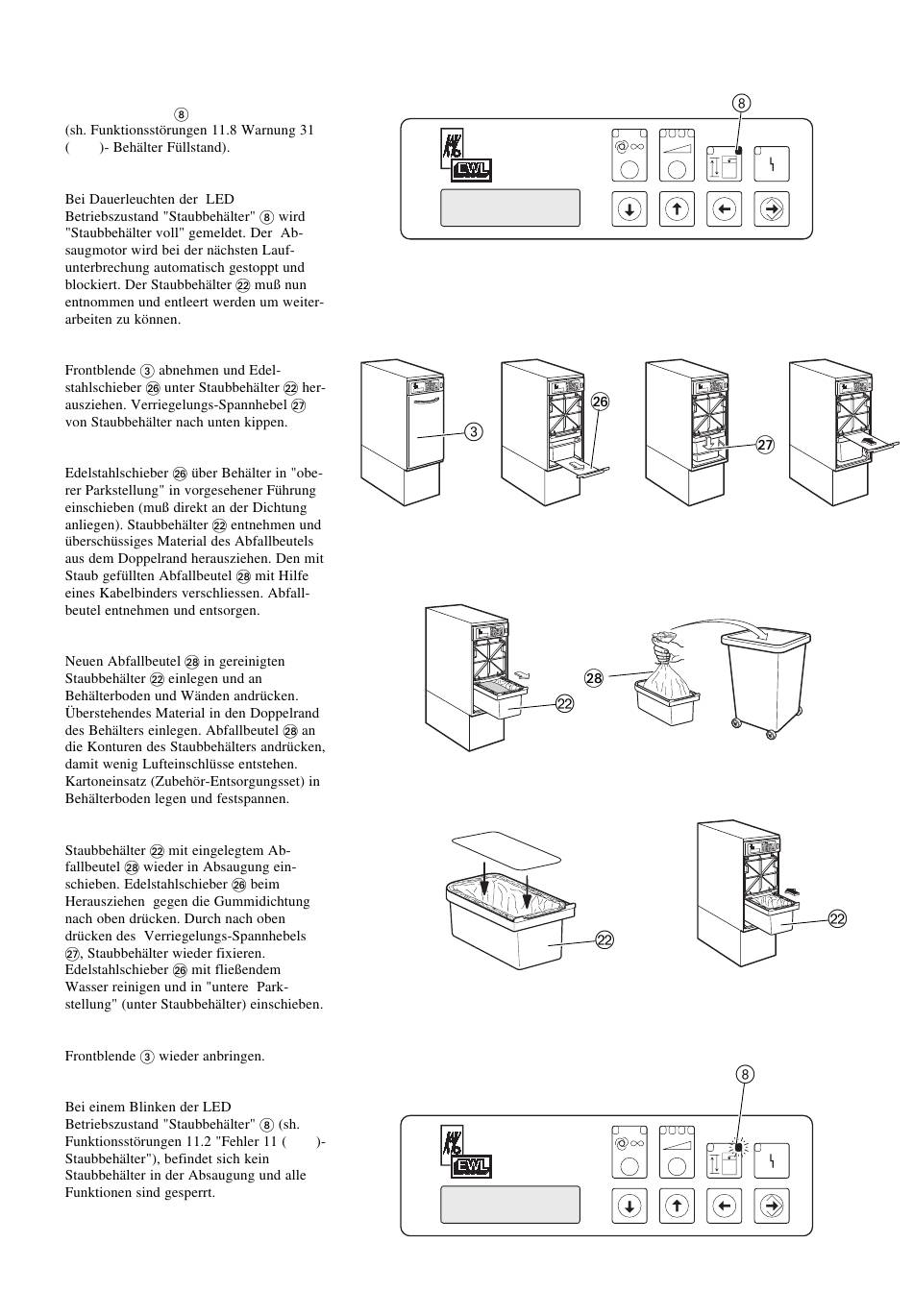 ⑧
(sh. Funktionsstörungen 11.8 Warnung 31 ( )- Behälter Füllstand).

Bei Dauerleuchten der LED Betriebszustand "Staubbehälter" ⑧ wird "Staubbehälter voll" gemeldet. Der Absaugmotor wird bei der nächsten Laufunterbrechung automatisch gestoppt und blockiert. Der Staubbehälter ㉒ muß nun entnommen und entleert werden um weiterarbeiten zu können.

Frontblende ③ abnehmen und Edelstahlschieber ㉖ unter Staubbehälter ㉒ herausziehen. Verriegelungs-Spannhebel ㉗ von Staubbehälter nach unten kippen.

Edelstahlschieber ㉖ über Behälter in "oberer Parkstellung" in vorgesehener Führung einschieben (muß direkt an der Dichtung anliegen). Staubbehälter ㉒ entnehmen und überschüssiges Material des Abfallbeutels aus dem Doppelrand herausziehen. Den mit Staub gefüllten Abfallbeutel ㉘ mit Hilfe eines Kabelbinders verschliessen. Abfallbeutel entnehmen und entsorgen.

Neuen Abfallbeutel ㉘ in gereinigten Staubbehälter ㉒ einlegen und an Behälterboden und Wänden andrücken. Überstehendes Material in den Doppelrand des Behälters einlegen. Abfallbeutel ㉘ an die Konturen des Staubbehälters andrücken, damit wenig Lufteinschlüsse entstehen. Kartoneinsatz (Zubehör-Entsorgungsset) in Behälterboden legen und festspannen.

Staubbehälter ㉒ mit eingelegtem Abfallbeutel ㉘ wieder in Absaugung einschieben. Edelstahlschieber ㉖ beim Herausziehen gegen die Gummidichtung nach oben drücken. Durch nach oben drücken des Verriegelungs-Spannhebels ㉗, Staubbehälter wieder fixieren. Edelstahlschieber ㉖ mit fließendem Wasser reinigen und in "untere Parkstellung" (unter Staubbehälter) einschieben.

Frontblende ③ wieder anbringen.

Bei einem Blinken der LED Betriebszustand "Staubbehälter" ⑧ (sh. Funktionsstörungen 11.2 "Fehler 11 ( )- Staubbehälter"), befindet sich kein Staubbehälter in der Absaugung und alle Funktionen sind gesperrt.

⑧
EWL

③ ㉖ ㉗

㉘ ㉒

㉒ ㉒

⑧
EWL